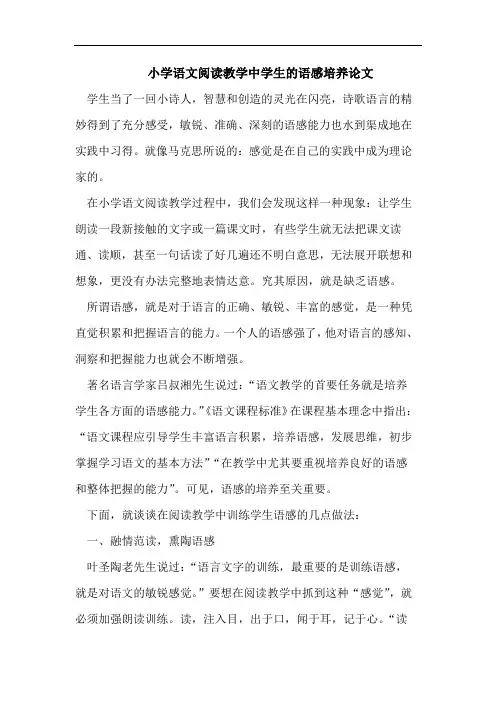 小学语文阅读教学中学生的语感培养论文

学生当了一回小诗人，智慧和创造的灵光在闪亮，诗歌语言的精妙得到了充分感受，敏锐、准确、深刻的语感能力也水到渠成地在实践中习得。就像马克思所说的：感觉是在自己的实践中成为理论家的。

在小学语文阅读教学过程中，我们会发现这样一种现象：让学生朗读一段新接触的文字或一篇课文时，有些学生就无法把课文读通、读顺，甚至一句话读了好几遍还不明白意思，无法展开联想和想象，更没有办法完整地表情达意。究其原因，就是缺乏语感。

所谓语感，就是对于语言的正确、敏锐、丰富的感觉，是一种凭直觉积累和把握语言的能力。一个人的语感强了，他对语言的感知、洞察和把握能力也就会不断增强。

著名语言学家吕叔湘先生说过：“语文教学的首要任务就是培养学生各方面的语感能力。”《语文课程标准》在课程基本理念中指出：“语文课程应引导学生丰富语言积累，培养语感，发展思维，初步掌握学习语文的基本方法”“在教学中尤其要重视培养良好的语感和整体把握的能力”。可见，语感的培养至关重要。

下面，就谈谈在阅读教学中训练学生语感的几点做法：

一、融情范读，熏陶语感

叶圣陶老先生说过：“语言文字的训练，最重要的是训练语感，就是对语文的敏锐感觉。”要想在阅读教学中抓到这种“感觉”，就必须加强朗读训练。读，注入目，出于口，闻于耳，记于心。“读